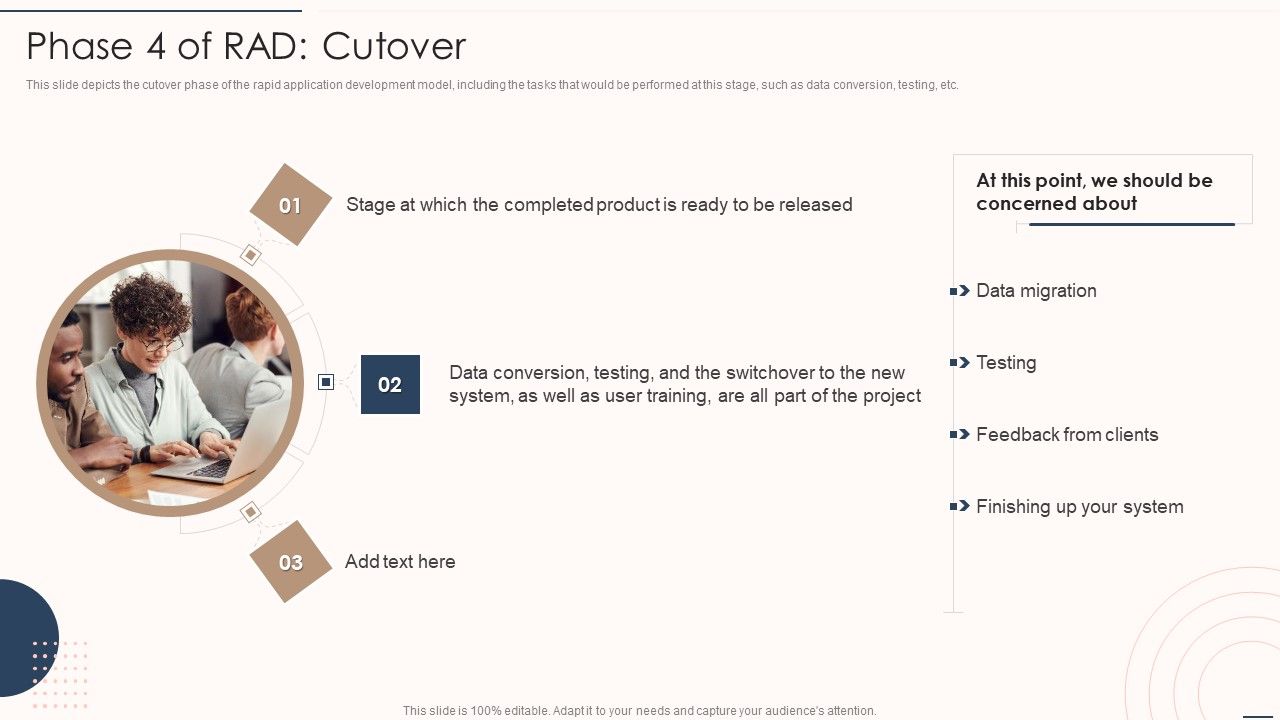 Phase 4 of RAD: Cutover

This slide depicts the cutover phase of the rapid application development model, including the tasks that would be performed at this stage, such as data conversion, testing, etc.

01
Stage at which the completed product is ready to be released

02
Data conversion, testing, and the switchover to the new system, as well as user training, are all part of the project

03
Add text here

At this point, we should be concerned about

Data migration

Testing

Feedback from clients

Finishing up your system

This slide is 100% editable. Adapt it to your needs and capture your audience's attention.